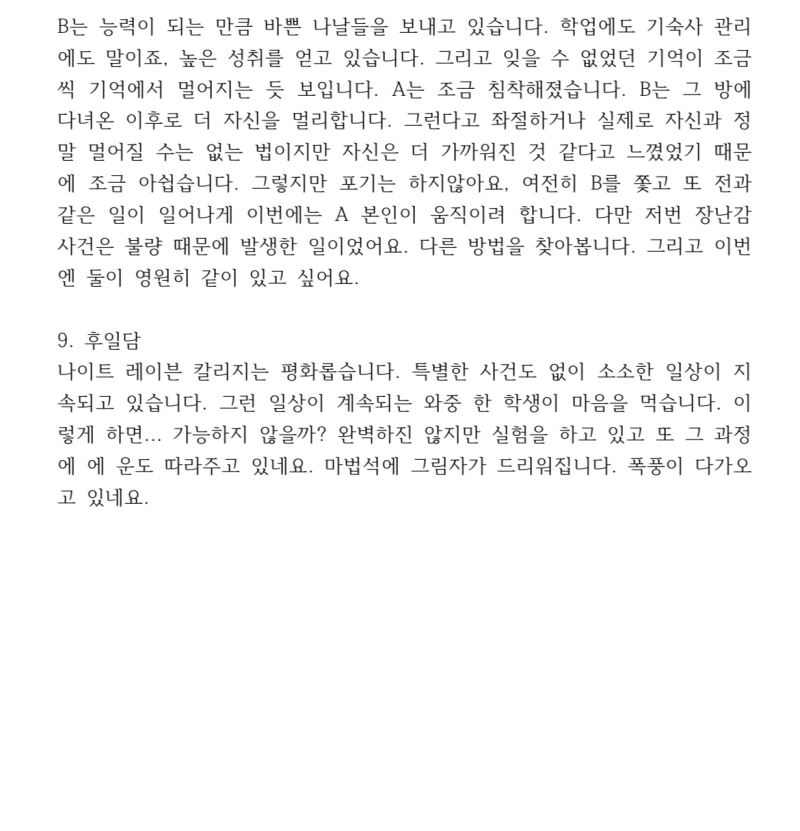 B는 능력이 되는 만큼 바쁜 나날들을 보내고 있습니다. 학업에도 기숙사 관리에도 말이죠, 높은 성취를 얻고 있습니다. 그리고 잊을 수 없었던 기억이 조금씩 기억에서 멀어지는 듯 보입니다. A는 조금 침착해졌습니다. B는 그 방에 다녀온 이후로 더 자신을 멀리합니다. 그런다고 좌절하거나 실제로 자신과 정말 멀어질 수는 없는 법이지만 자신은 더 가까워진 것 같다고 느꼈었기 때문에 조금 아쉽습니다. 그렇지만 포기는 하지않아요, 여전히 B를 쫓고 또 전과 같은 일이 일어나게 이번에는 A 본인이 움직이려 합니다. 다만 저번 장난감 사건은 불량 때문에 발생한 일이었어요. 다른 방법을 찾아봅니다. 그리고 이번엔 둘이 영원히 같이 있고 싶어요.

9. 후일담
나이트 레이븐 칼리지는 평화롭습니다. 특별한 사건도 없이 소소한 일상이 지속되고 있습니다. 그런 일상이 계속되는 와중 한 학생이 마음을 먹습니다. 이렇게 하면... 가능하지 않을까? 완벽하진 않지만 실험을 하고 있고 또 그 과정에 에 운도 따라주고 있네요. 마법석에 그림자가 드리워집니다. 폭풍이 다가오고 있네요.